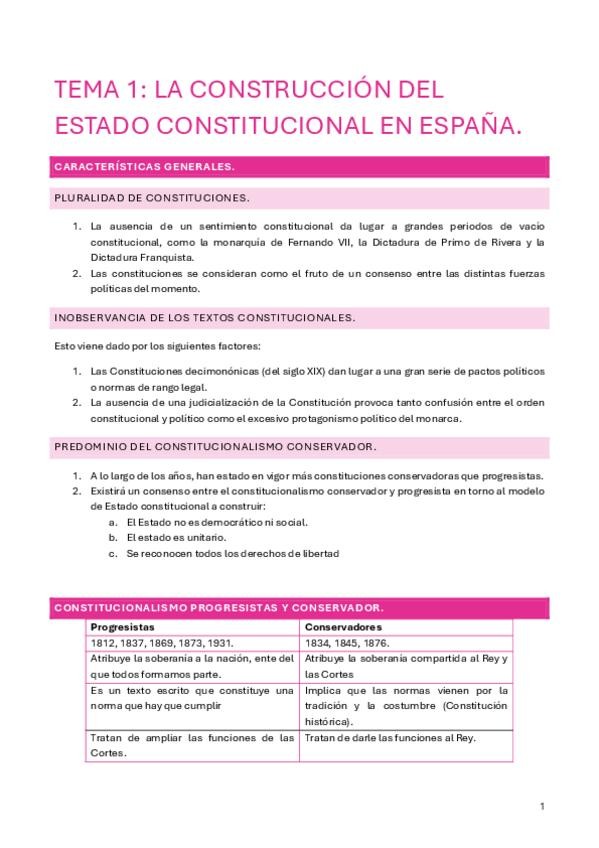 TEMA 1: LA CONSTRUCCIÓN DEL ESTADO CONSTITUCIONAL EN ESPAÑA.

CARACTERÍSTICAS GENERALES.

PLURALIDAD DE CONSTITUCIONES.

1. La ausencia de un sentimiento constitucional da lugar a grandes periodos de vacío constitucional, como la monarquía de Fernando VII, la Dictadura de Primo de Rivera y la Dictadura Franquista.
2. Las constituciones se consideran como el fruto de un consenso entre las distintas fuerzas políticas del momento.

INOBSERVANCIA DE LOS TEXTOS CONSTITUCIONALES.

Esto viene dado por los siguientes factores:

1. Las Constituciones decimonónicas (del siglo XIX) dan lugar a una gran serie de pactos políticos o normas de rango legal.
2. La ausencia de una judicialización de la Constitución provoca tanto confusión entre el orden constitucional y político como el excesivo protagonismo político del monarca.

PREDOMINIO DEL CONSTITUCIONALISMO CONSERVADOR.

1. A lo largo de los años, han estado en vigor más constituciones conservadoras que progresistas.
2. Existirá un consenso entre el constitucionalismo conservador y progresista en torno al modelo de Estado constitucional a construir:
a. El Estado no es democrático ni social.
b. El estado es unitario.
c. Se reconocen todos los derechos de libertad

CONSTITUCIONALISMO PROGRESISTAS Y CONSERVADOR.

| Progresistas | Conservadores |
|---|---|
| 1812, 1837, 1869, 1873, 1931. | 1834, 1845, 1876. |
| Atribuye la soberanía a la nación, ente del que todos formamos parte. | Atribuye la soberanía compartida al Rey y las Cortes |
| Es un texto escrito que constituye una norma que hay que cumplir | Implica que las normas vienen por la tradición y la costumbre (Constitución histórica). |
| Tratan de ampliar las funciones de las Cortes. | Tratan de darle las funciones al Rey. |

1